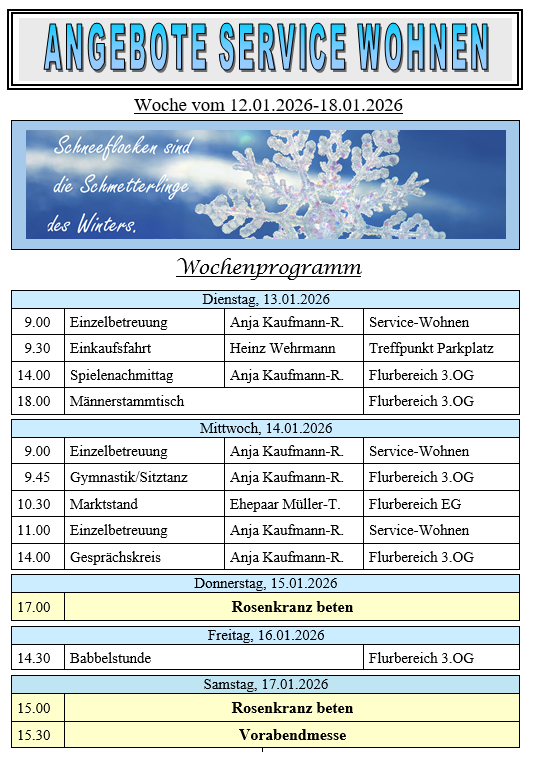 ANGEBOTE SERVICE WOHNEN

Woche vom 12.01.2026-18.01.2026

Schneeflocken sind die Schmetterlinge des Winters.

Wochenprogramm

| Dienstag, 13.01.2026 | | | |
|---|---|---|---|
| 9.00 | Einzelbetreuung | Anja Kaufmann-R. | Service-Wohnen |
| 9.30 | Einkaufsfahrt | Heinz Wehrmann | Treffpunkt Parkplatz |
| 14.00 | Spielenachmittag | Anja Kaufmann-R. | Flurbereich 3.OG |
| 18.00 | Männerstammtisch | | Flurbereich 3.OG |

| Mittwoch, 14.01.2026 | | | |
|---|---|---|---|
| 9.00 | Einzelbetreuung | Anja Kaufmann-R. | Service-Wohnen |
| 9.45 | Gymnastik/Sitztanz | Anja Kaufmann-R. | Flurbereich 3.OG |
| 10.30 | Marktstand | Ehepaar Müller-T. | Flurbereich EG |
| 11.00 | Einzelbetreuung | Anja Kaufmann-R. | Service-Wohnen |
| 14.00 | Gesprächskreis | Anja Kaufmann-R. | Flurbereich 3.OG |

| Donnerstag, 15.01.2026 | |
|---|---|
| 17.00 | Rosenkranz beten |

| Freitag, 16.01.2026 | | |
|---|---|---|
| 14.30 | Babbelstunde | Flurbereich 3.OG |

| Samstag, 17.01.2026 | |
|---|---|
| 15.00 | Rosenkranz beten |
| 15.30 | Vorabendmesse |